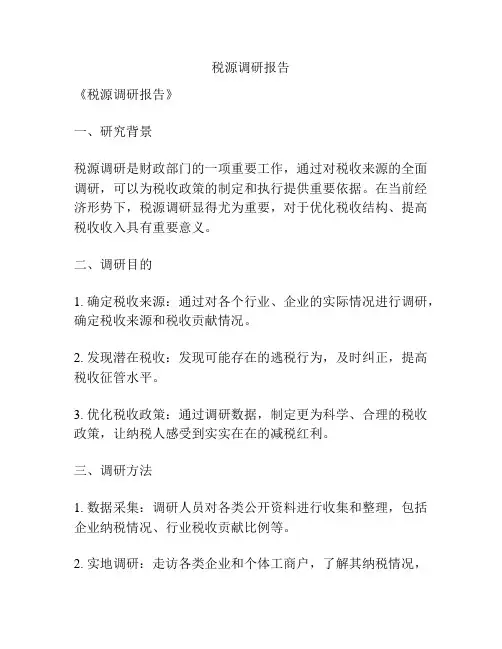 税源调研报告

《税源调研报告》

一、研究背景

税源调研是财政部门的一项重要工作，通过对税收来源的全面调研，可以为税收政策的制定和执行提供重要依据。在当前经济形势下，税源调研显得尤为重要，对于优化税收结构、提高税收收入具有重要意义。

二、调研目的

1. 确定税收来源：通过对各个行业、企业的实际情况进行调研，确定税收来源和税收贡献情况。

2. 发现潜在税收：发现可能存在的逃税行为，及时纠正，提高税收征管水平。

3. 优化税收政策：通过调研数据，制定更为科学、合理的税收政策，让纳税人感受到实实在在的减税红利。

三、调研方法

1. 数据采集：调研人员对各类公开资料进行收集和整理，包括企业纳税情况、行业税收贡献比例等。

2. 实地调研：走访各类企业和个体工商户，了解其纳税情况，